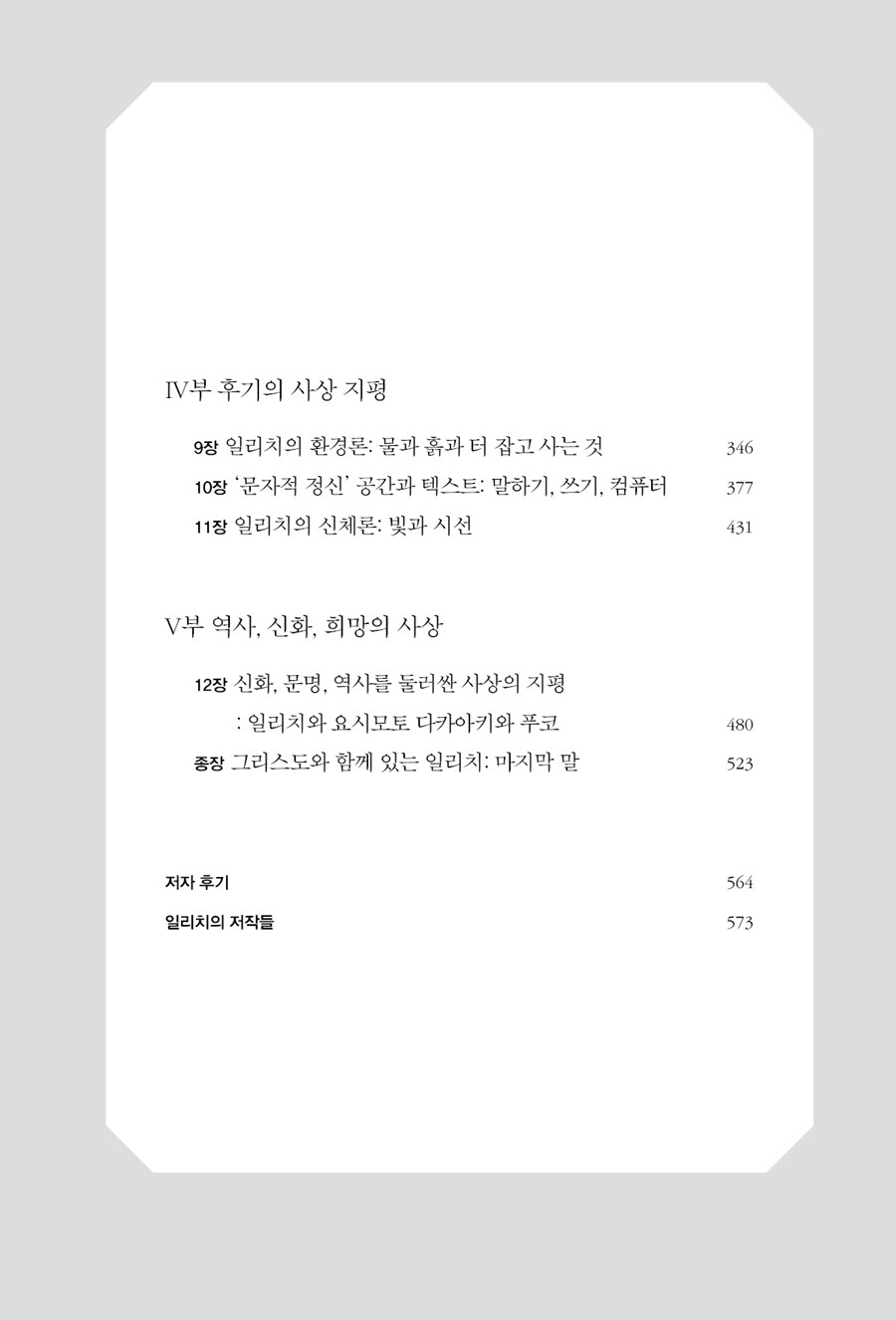 IV부 후기의 사상 지평

9장 일리치의 환경론: 물과 흙과 터 잡고 사는 것 346

10장 '문자적 정신' 공간과 텍스트: 말하기, 쓰기, 컴퓨터 377

11장 일리치의 신체론: 빛과 시선 431

V부 역사, 신화, 희망의 사상

12장 신화, 문명, 역사를 둘러싼 사상의 지평
: 일리치와 요시모토 다카아키와 푸코 480

종장 그리스도와 함께 있는 일리치: 마지막 말 523

저자 후기 564

일리치의 저작들 573